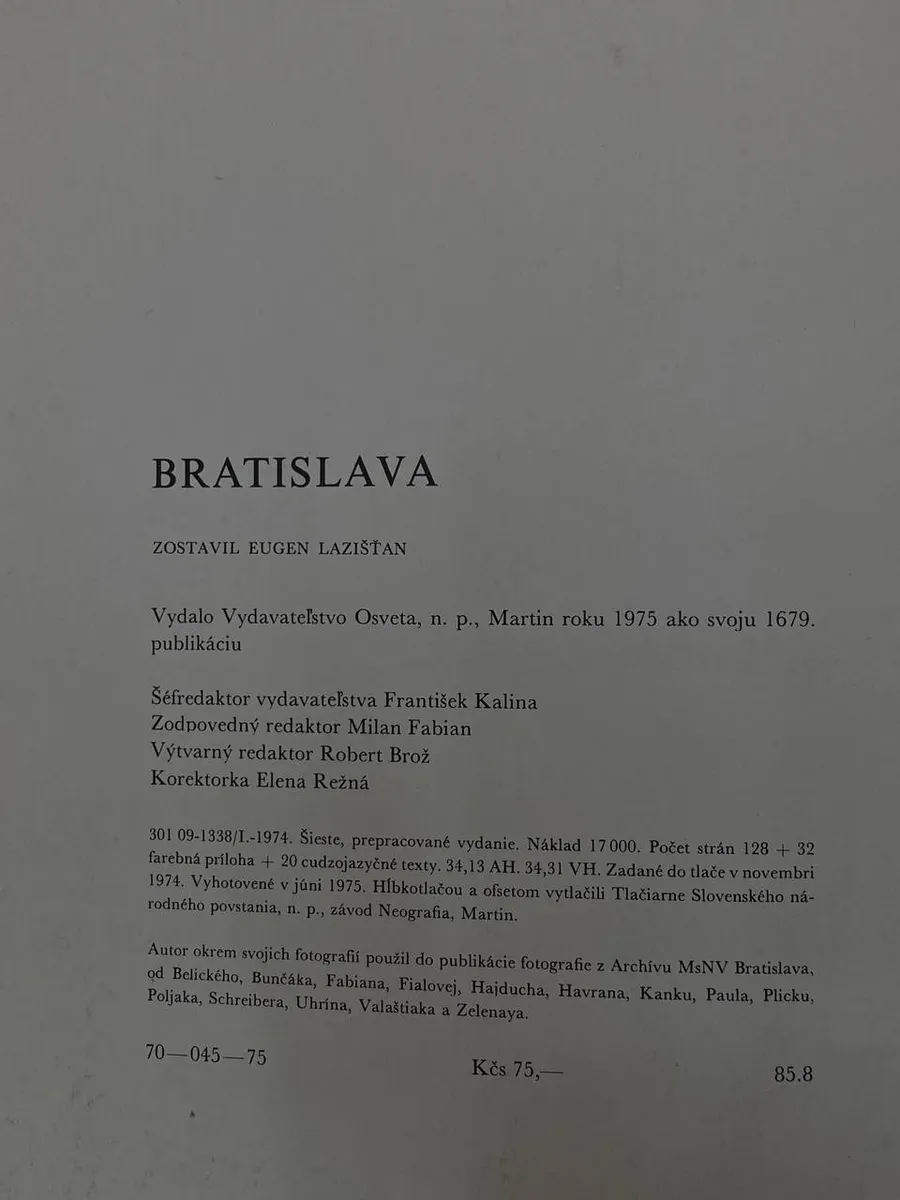 BRATISLAVA

ZOSTAVIL EUGEN LAZIŠŤAN

Vydalo Vydavateľstvo Osveta, n. p., Martin roku 1975 ako svoju 1679. publikáciu

Šéfredaktor vydavateľstva František Kalina
Zodpovedný redaktor Milan Fabian
Výtvarný redaktor Robert Brož
Korektorka Elena Režná

301 09-1338/I.-1974. Šieste, prepracované vydanie. Náklad 17 000. Počet strán 128 + 32 farebná príloha + 20 cudzojazyčné texty. 34,13 AH. 34,31 VH. Zadané do tlače v novembri 1974. Vyhotovené v júni 1975. Hĺbkotlačou a ofsetom vytlačili Tlačiarne Slovenského národného povstania, n. p., závod Neografia, Martin.

Autor okrem svojich fotografií použil do publikácie fotografie z Archívu MsNV Bratislava, od Belického, Bunčáka, Fabiana, Fialovej, Hajducha, Havrana, Kanku, Paula, Plicku, Poljaka, Schreibera, Uhrína, Valaštiaka a Zelenaya.

70—045—75

Kčs 75,—

85.8